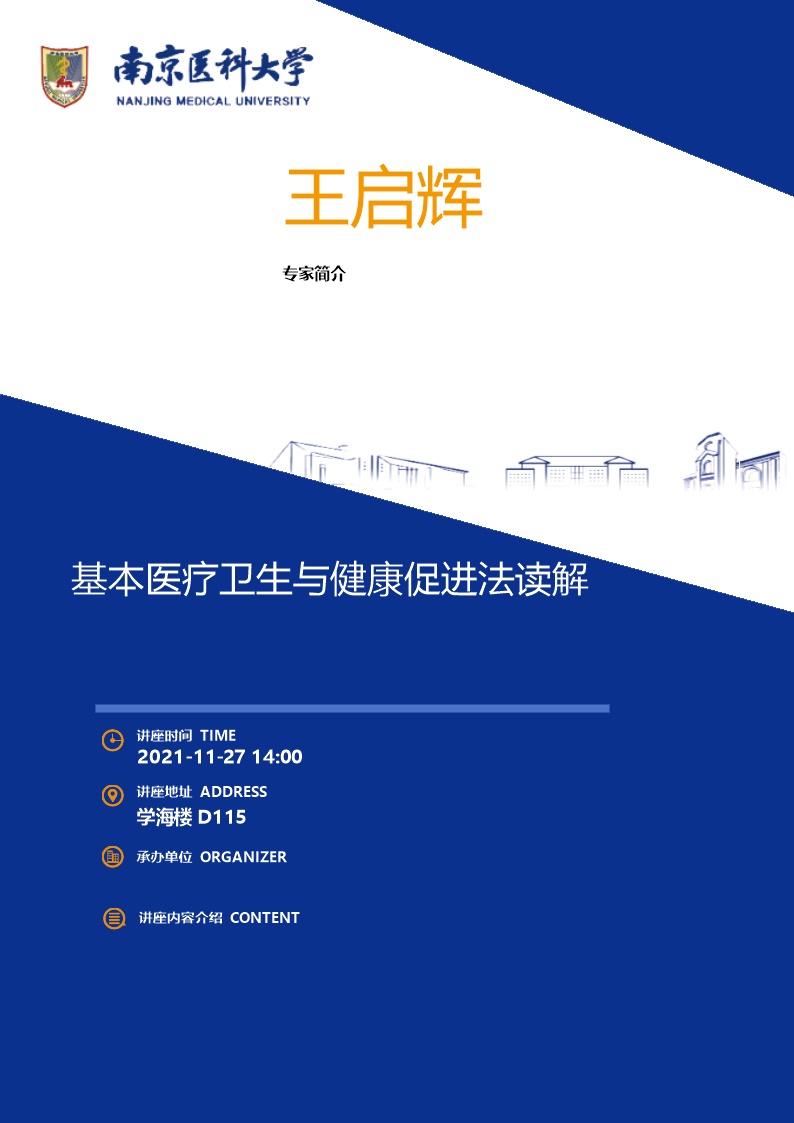 南京医科大学
NANJING MEDICAL UNIVERSITY

王启辉

专家简介

基本医疗卫生与健康促进法读解

讲座时间 TIME
2021-11-27 14:00

讲座地址 ADDRESS
学海楼 D115

承办单位 ORGANIZER

讲座内容介绍 CONTENT